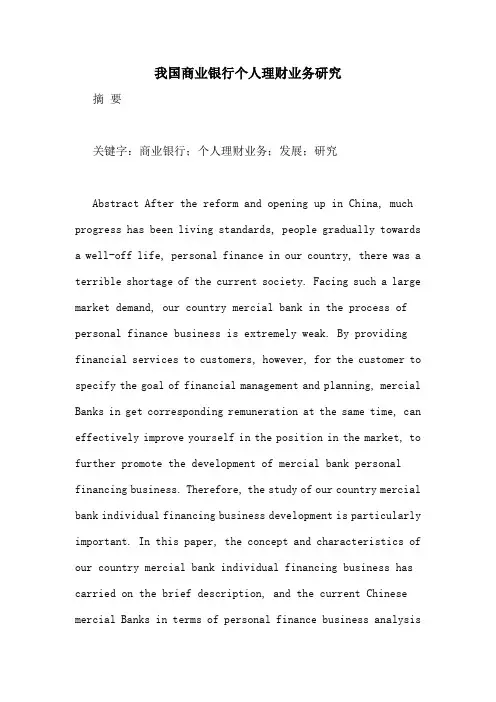 我国商业银行个人理财业务研究

摘 要

关键字：商业银行；个人理财业务；发展；研究

Abstract After the reform and opening up in China, much progress has been living standards, people gradually towards a well-off life, personal finance in our country, there was a terrible shortage of the current society. Facing such a large market demand, our country mercial bank in the process of personal finance business is extremely weak. By providing financial services to customers, however, for the customer to specify the goal of financial management and planning, mercial Banks in get corresponding remuneration at the same time, can effectively improve yourself in the position in the market, to further promote the development of mercial bank personal financing business. Therefore, the study of our country mercial bank individual financing business development is particularly important. In this paper, the concept and characteristics of our country mercial bank individual financing business has carried on the brief description, and the current Chinese mercial Banks in terms of personal finance business analysis